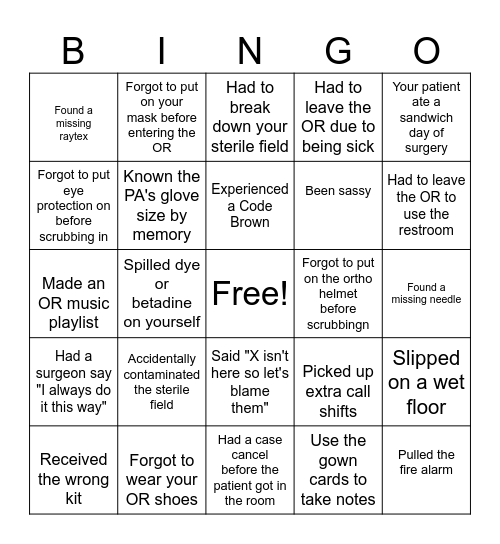 | B | I | N | G | O |
|---|---|---|---|---|
| Found a missing raytex | Forgot to put on your mask before entering the OR | Had to break down your sterile field | Had to leave the OR due to being sick | Your patient ate a sandwich day of surgery |
| Forgot to put eye protection on before scrubbing in | Known the PA's glove size by memory | Experienced a Code Brown | Been sassy | Had to leave the OR to use the restroom |
| Made an OR music playlist | Spilled dye or betadine on yourself | Free! | Forgot to put on the ortho helmet before scrubbingn | Found a missing needle |
| Had a surgeon say "I always do it this way" | Accidentally contaminated the sterile field | Said "X isn't here so let's blame them" | Picked up extra call shifts | Slipped on a wet floor |
| Received the wrong kit | Forgot to wear your OR shoes | Had a case cancel before the patient got in the room | Use the gown cards to take notes | Pulled the fire alarm |